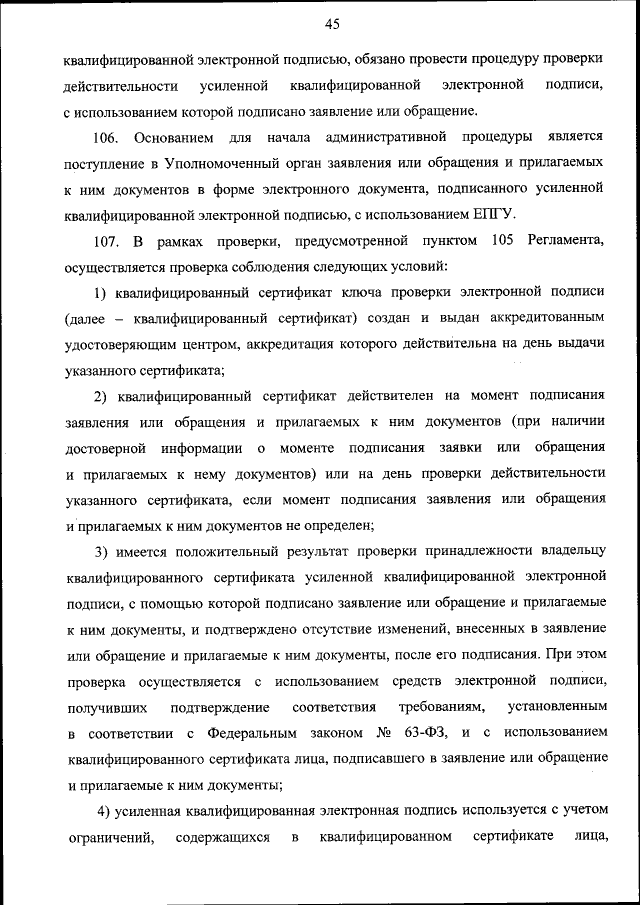 45

квалифицированной электронной подписью, обязано провести процедуру проверки действительности усиленной квалифицированной электронной подписи, с использованием которой подписано заявление или обращение.

106. Основанием для начала административной процедуры является поступление в Уполномоченный орган заявления или обращения и прилагаемых к ним документов в форме электронного документа, подписанного усиленной квалифицированной электронной подписью, с использованием ЕПГУ.

107. В рамках проверки, предусмотренной пунктом 105 Регламента, осуществляется проверка соблюдения следующих условий:

1) квалифицированный сертификат ключа проверки электронной подписи (далее – квалифицированный сертификат) создан и выдан аккредитованным удостоверяющим центром, аккредитация которого действительна на день выдачи указанного сертификата;

2) квалифицированный сертификат действителен на момент подписания заявления или обращения и прилагаемых к ним документов (при наличии достоверной информации о моменте подписания заявки или обращения и прилагаемых к нему документов) или на день проверки действительности указанного сертификата, если момент подписания заявления или обращения и прилагаемых к ним документов не определен;

3) имеется положительный результат проверки принадлежности владельцу квалифицированного сертификата усиленной квалифицированной электронной подписи, с помощью которой подписано заявление или обращение и прилагаемые к ним документы, и подтверждено отсутствие изменений, внесенных в заявление или обращение и прилагаемые к ним документы, после его подписания. При этом проверка осуществляется с использованием средств электронной подписи, получивших подтверждение соответствия требованиям, установленным в соответствии с Федеральным законом № 63-ФЗ, и с использованием квалифицированного сертификата лица, подписавшего в заявление или обращение и прилагаемые к ним документы;

4) усиленная квалифицированная электронная подпись используется с учетом ограничений, содержащихся в квалифицированном сертификате лица,